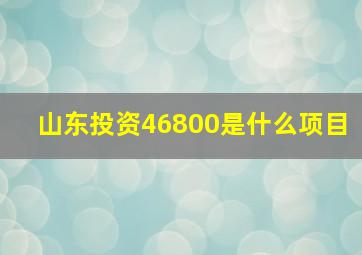 山东投资46800是什么项目